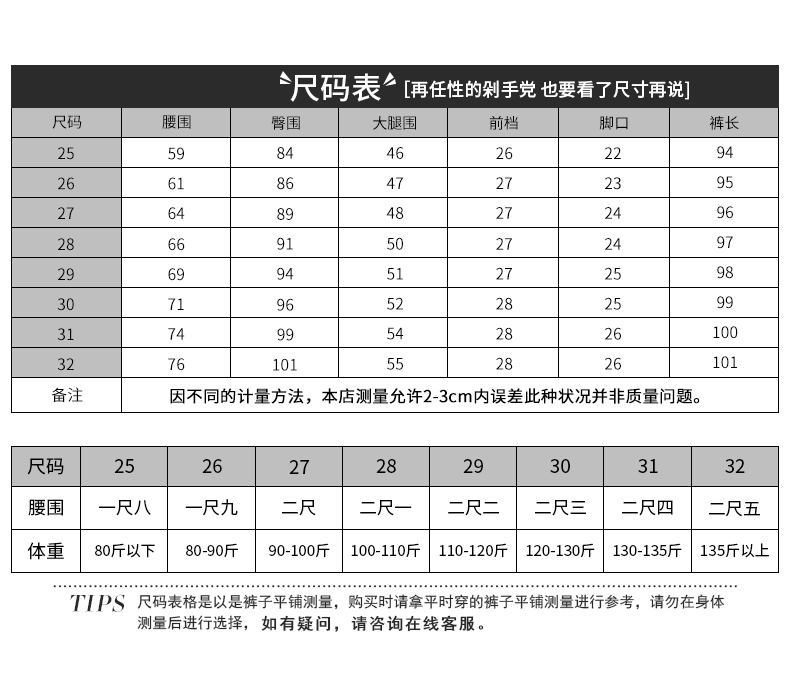 尺码表 [再任性的剁手党 也要看了尺寸再说]

| 尺码 | 腰围 | 臀围 | 大腿围 | 前档 | 脚口 | 裤长 |
|---|---|---|---|---|---|---|
| 25 | 59 | 84 | 46 | 26 | 22 | 94 |
| 26 | 61 | 86 | 47 | 27 | 23 | 95 |
| 27 | 64 | 89 | 48 | 27 | 24 | 96 |
| 28 | 66 | 91 | 50 | 27 | 24 | 97 |
| 29 | 69 | 94 | 51 | 27 | 25 | 98 |
| 30 | 71 | 96 | 52 | 28 | 25 | 99 |
| 31 | 74 | 99 | 54 | 28 | 26 | 100 |
| 32 | 76 | 101 | 55 | 28 | 26 | 101 |
| 备注 | 因不同的计量方法，本店测量允许2-3cm内误差此种状况并非质量问题。 | | | | | |

| 尺码 | 25 | 26 | 27 | 28 | 29 | 30 | 31 | 32 |
|---|---|---|---|---|---|---|---|---|
| 腰围 | 一尺八 | 一尺九 | 二尺 | 二尺一 | 二尺二 | 二尺三 | 二尺四 | 二尺五 |
| 体重 | 80斤以下 | 80-90斤 | 90-100斤 | 100-110斤 | 110-120斤 | 120-130斤 | 130-135斤 | 135斤以上 |

TIPS 尺码表格是以是裤子平铺测量，购买时请拿平时穿的裤子平铺测量进行参考，请勿在身体测量后进行选择，如有疑问，请咨询在线客服。